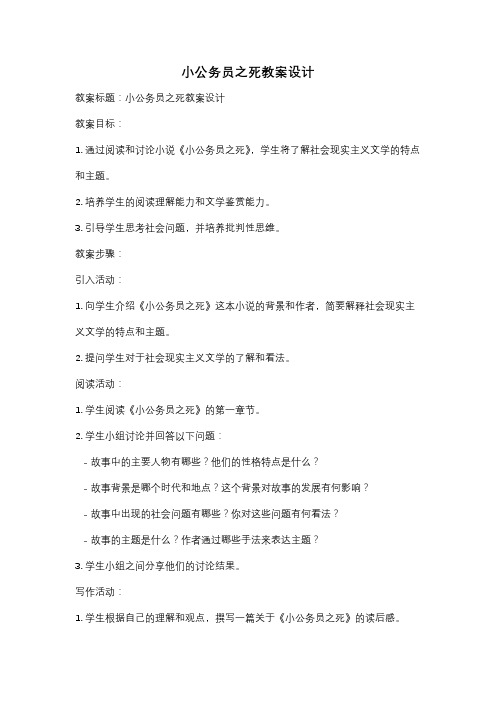 小公务员之死教案设计

教案标题：小公务员之死教案设计

教案目标：

1. 通过阅读和讨论小说《小公务员之死》，学生将了解社会现实主义文学的特点和主题。

2. 培养学生的阅读理解能力和文学鉴赏能力。

3. 引导学生思考社会问题，并培养批判性思维。

教案步骤：

引入活动：

1. 向学生介绍《小公务员之死》这本小说的背景和作者，简要解释社会现实主义文学的特点和主题。

2. 提问学生对于社会现实主义文学的了解和看法。

阅读活动：

1. 学生阅读《小公务员之死》的第一章节。

2. 学生小组讨论并回答以下问题：

- 故事中的主要人物有哪些？他们的性格特点是什么？

- 故事背景是哪个时代和地点？这个背景对故事的发展有何影响？

- 故事中出现的社会问题有哪些？你对这些问题有何看法？

- 故事的主题是什么？作者通过哪些手法来表达主题？

3. 学生小组之间分享他们的讨论结果。

写作活动：

1. 学生根据自己的理解和观点，撰写一篇关于《小公务员之死》的读后感。